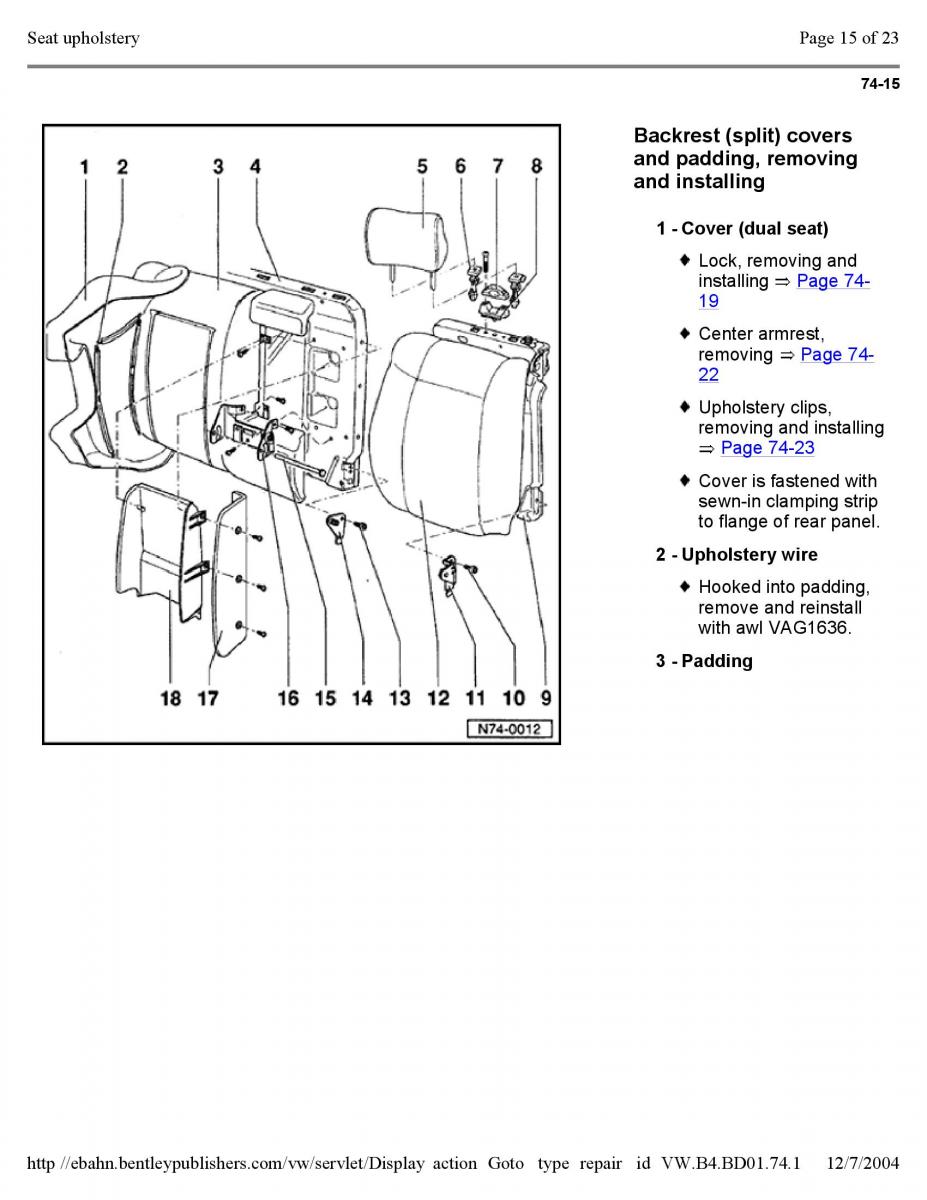 Seat upholstery

Page 15 of 23

74-15

1 2 3 4 5 6 7 8

18 17 16 15 14 13 12 11 10 9

N74-0012

Backrest (split) covers and padding, removing and installing

1 - Cover (dual seat)

♦ Lock, removing and installing ⇒ Page 74-19

♦ Center armrest, removing ⇒ Page 74-22

♦ Upholstery clips, removing and installing ⇒ Page 74-23

♦ Cover is fastened with sewn-in clamping strip to flange of rear panel.

2 - Upholstery wire

♦ Hooked into padding, remove and reinstall with awl VAG1636.

3 - Padding

http //ebahn.bentleypublishers.com/vw/servlet/Display action Goto type repair id VW.B4.BD01.74.1 12/7/2004